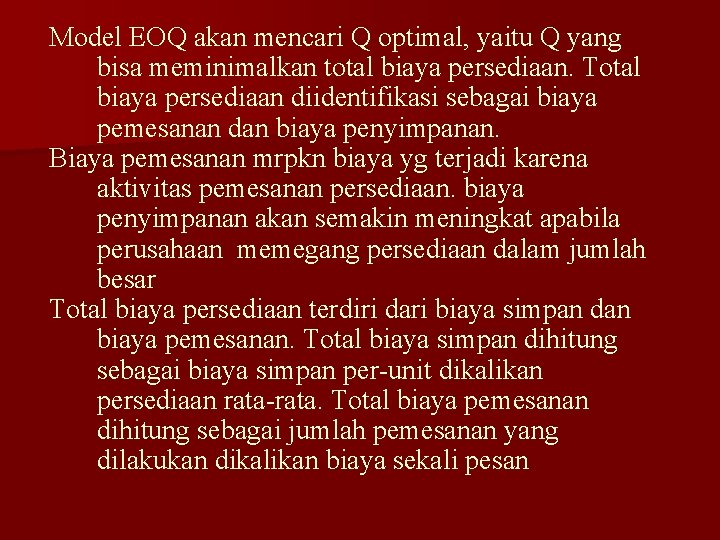 Model EOQ akan mencari Q optimal, yaitu Q yang bisa meminimalkan total biaya persediaan. Total biaya persediaan diidentifikasi sebagai biaya pemesanan dan biaya penyimpanan.

Biaya pemesanan mrpkn biaya yg terjadi karena aktivitas pemesanan persediaan. biaya penyimpanan akan semakin meningkat apabila perusahaan memegang persediaan dalam jumlah besar

Total biaya persediaan terdiri dari biaya simpan dan biaya pemesanan. Total biaya simpan dihitung sebagai biaya simpan per-unit dikalikan persediaan rata-rata. Total biaya pemesanan dihitung sebagai jumlah pemesanan yang dilakukan dikalikan biaya sekali pesan